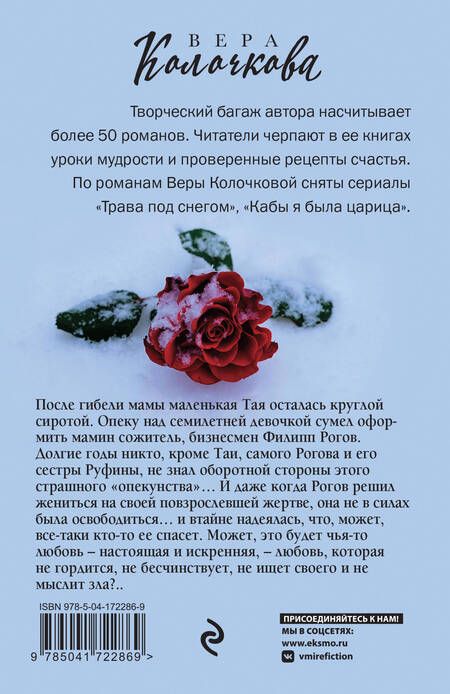 ВЕРА
Колочкова

Творческий багаж автора насчитывает более 50 романов. Читатели черпают в ее книгах уроки мудрости и проверенные рецепты счастья. По романам Веры Колочковой сняты сериалы «Трава под снегом», «Кабы я была царица».

После гибели мамы маленькая Тая осталась круглой сиротой. Опеку над семилетней девочкой сумел оформить мамин сожитель, бизнесмен Филипп Рогов. Долгие годы никто, кроме Таи, самого Рогова и его сестры Руфины, не знал оборотной стороны этого страшного «опекунства»… И даже когда Рогов решил жениться на своей повзрослевшей жертве, она не в силах была освободиться… и втайне надеялась, что, может, все-таки кто-то ее спасет. Может, это будет чья-то любовь – настоящая и искренняя, – любовь, которая не гордится, не бесчинствует, не ищет своего и не мыслит зла?..

ISBN 978-5-04-172286-9

9 785041 722869 >

ПРИСОЕДИНЯЙТЕСЬ К НАМ!
МЫ В СОЦСЕТЯХ:
www.eksmo.ru
vmirefiction